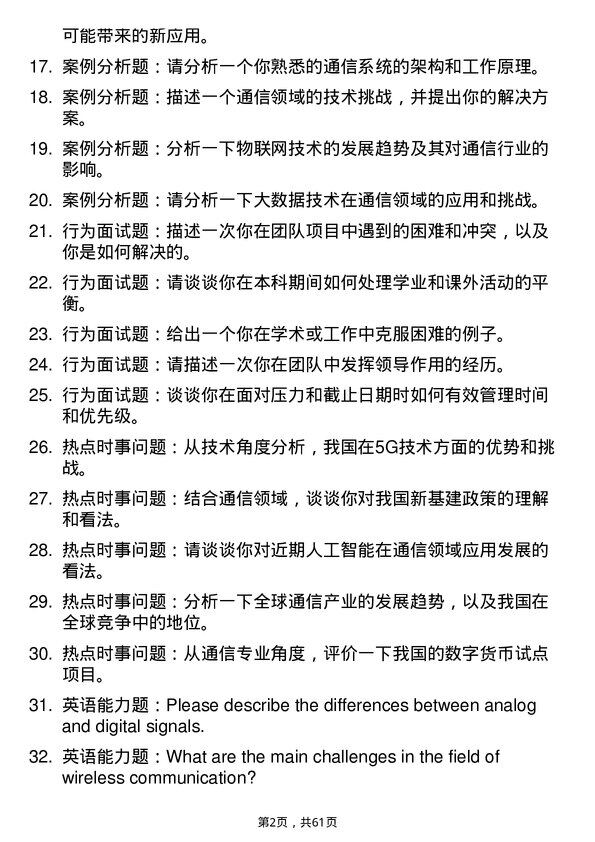 可能带来的新应用。

17. 案例分析题：请分析一个你熟悉的通信系统的架构和工作原理。

18. 案例分析题：描述一个通信领域的技术挑战，并提出你的解决方案。

19. 案例分析题：分析一下物联网技术的发展趋势及其对通信行业的影响。

20. 案例分析题：请分析一下大数据技术在通信领域的应用和挑战。

21. 行为面试题：描述一次你在团队项目中遇到的困难和冲突，以及你是如何解决的。

22. 行为面试题：请谈谈你在本科期间如何处理学业和课外活动的平衡。

23. 行为面试题：给出一个你在学术或工作中克服困难的例子。

24. 行为面试题：请描述一次你在团队中发挥领导作用的经历。

25. 行为面试题：谈谈你在面对压力和截止日期时如何有效管理时间和优先级。

26. 热点时事问题：从技术角度分析，我国在5G技术方面的优势和挑战。

27. 热点时事问题：结合通信领域，谈谈你对我国新基建政策的理解和看法。

28. 热点时事问题：请谈谈你对近期人工智能在通信领域应用发展的看法。

29. 热点时事问题：分析一下全球通信产业的发展趋势，以及我国在全球竞争中的地位。

30. 热点时事问题：从通信专业角度，评价一下我国的数字货币试点项目。

31. 英语能力题：Please describe the differences between analog and digital signals.

32. 英语能力题：What are the main challenges in the field of wireless communication?

第2页，共61页